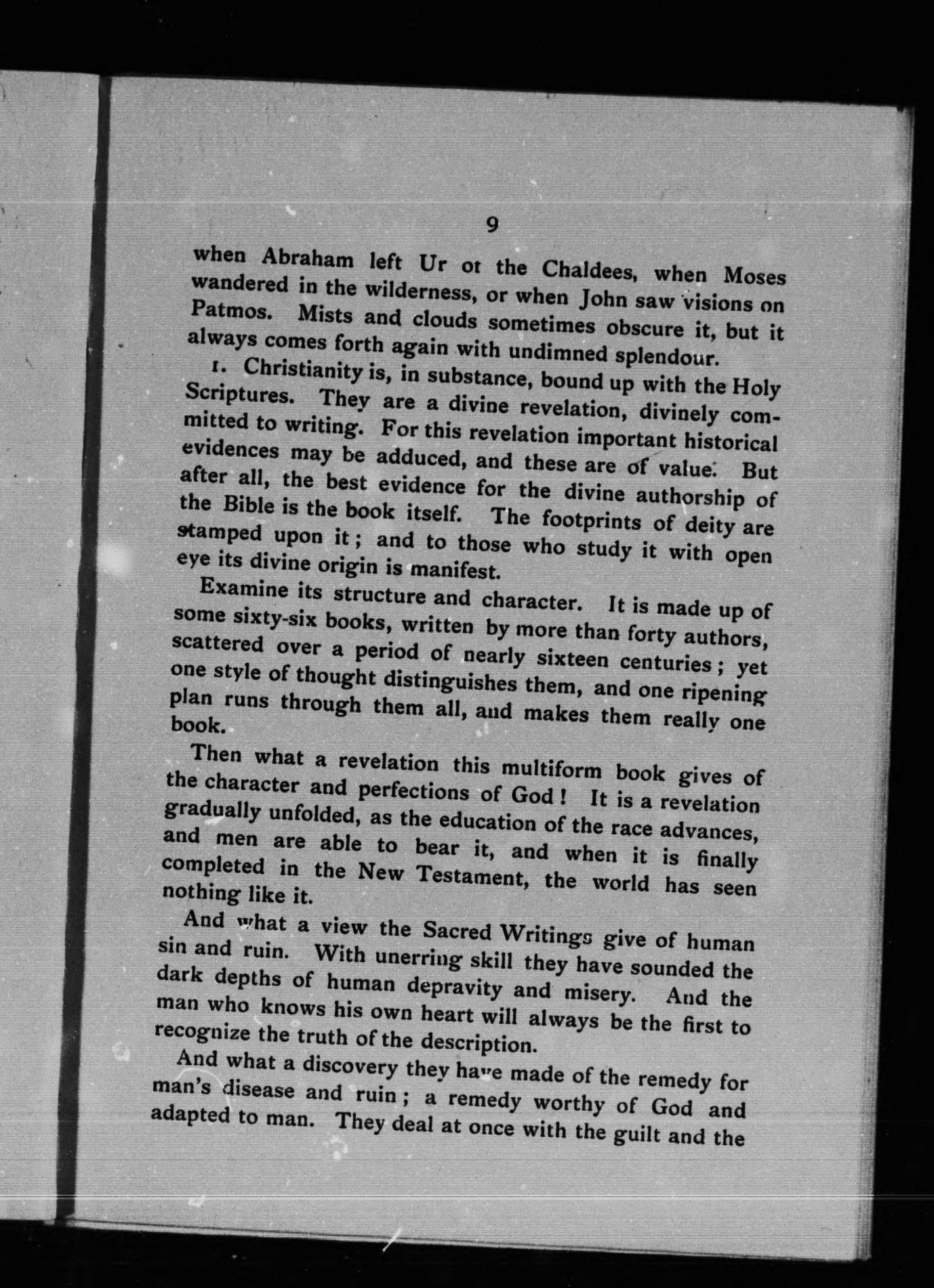 9

when Abraham left Ur ot the Chaldees, when Moses wandered in the wilderness, or when John saw visions on Patmos. Mists and clouds sometimes obscure it, but it always comes forth again with undimned splendour.

1. Christianity is, in substance, bound up with the Holy Scriptures. They are a divine revelation, divinely committed to writing. For this revelation important historical evidences may be adduced, and these are of value. But after all, the best evidence for the divine authorship of the Bible is the book itself. The footprints of deity are stamped upon it; and to those who study it with open eye its divine origin is manifest.

Examine its structure and character. It is made up of some sixty-six books, written by more than forty authors, scattered over a period of nearly sixteen centuries; yet one style of thought distinguishes them, and one ripening plan runs through them all, and makes them really one book.

Then what a revelation this multiform book gives of the character and perfections of God! It is a revelation gradually unfolded, as the education of the race advances, and men are able to bear it, and when it is finally completed in the New Testament, the world has seen nothing like it.

And what a view the Sacred Writings give of human sin and ruin. With unerring skill they have sounded the dark depths of human depravity and misery. And the man who knows his own heart will always be the first to recognize the truth of the description.

And what a discovery they have made of the remedy for man's disease and ruin; a remedy worthy of God and adapted to man. They deal at once with the guilt and the